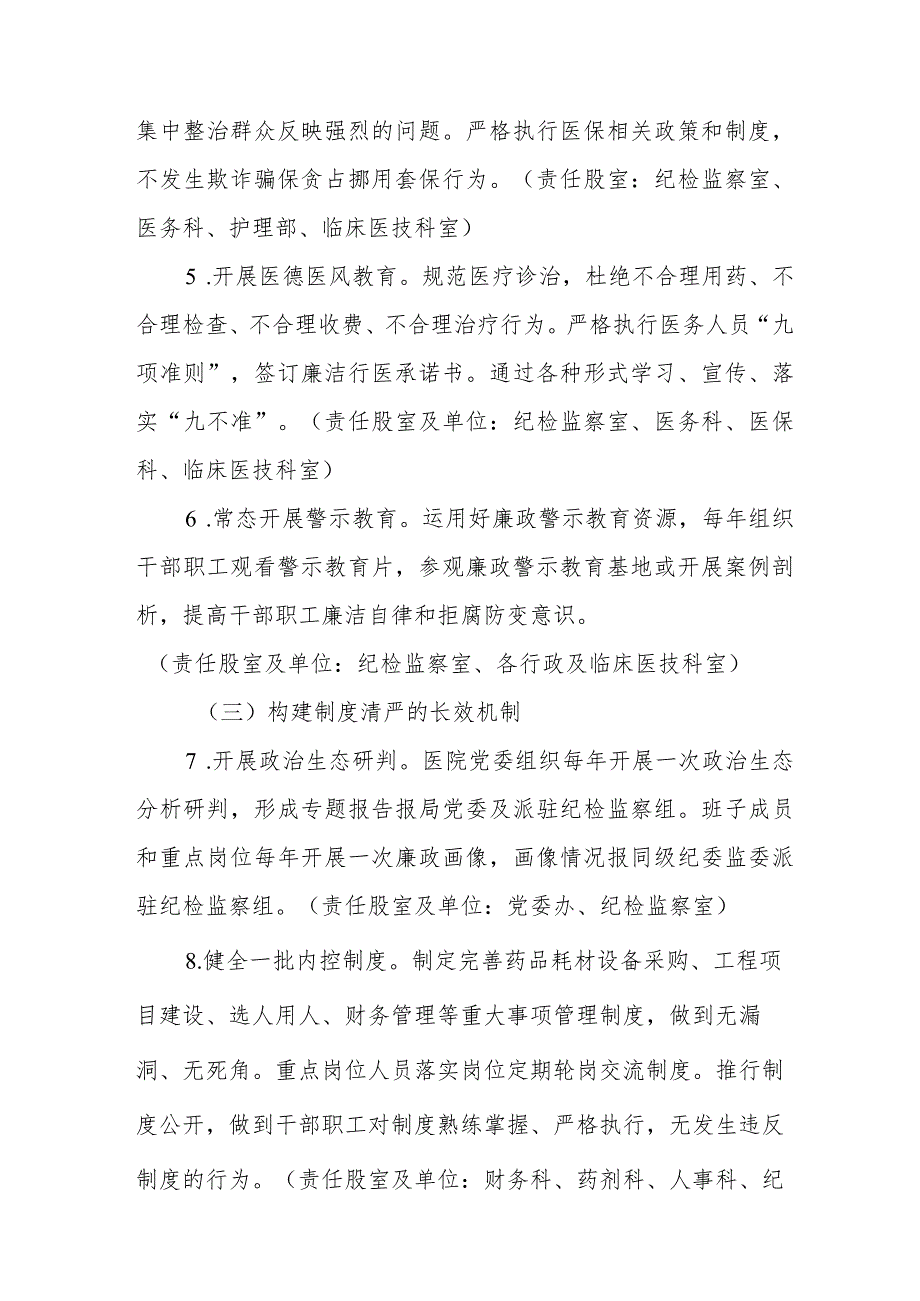 集中整治群众反映强烈的问题。严格执行医保相关政策和制度，不发生欺诈骗保贪占挪用套保行为。（责任股室：纪检监察室、医务科、护理部、临床医技科室）

5 .开展医德医风教育。规范医疗诊治，杜绝不合理用药、不合理检查、不合理收费、不合理治疗行为。严格执行医务人员“九项准则”，签订廉洁行医承诺书。通过各种形式学习、宣传、落实“九不准”。（责任股室及单位：纪检监察室、医务科、医保科、临床医技科室）

6 .常态开展警示教育。运用好廉政警示教育资源，每年组织干部职工观看警示教育片，参观廉政警示教育基地或开展案例剖析，提高干部职工廉洁自律和拒腐防变意识。

（责任股室及单位：纪检监察室、各行政及临床医技科室）

（三）构建制度清严的长效机制

7 .开展政治生态研判。医院党委组织每年开展一次政治生态分析研判，形成专题报告报局党委及派驻纪检监察组。班子成员和重点岗位每年开展一次廉政画像，画像情况报同级纪委监委派驻纪检监察组。（责任股室及单位：党委办、纪检监察室）

8.健全一批内控制度。制定完善药品耗材设备采购、工程项目建设、选人用人、财务管理等重大事项管理制度，做到无漏洞、无死角。重点岗位人员落实岗位定期轮岗交流制度。推行制度公开，做到干部职工对制度熟练掌握、严格执行，无发生违反制度的行为。（责任股室及单位：财务科、药剂科、人事科、纪